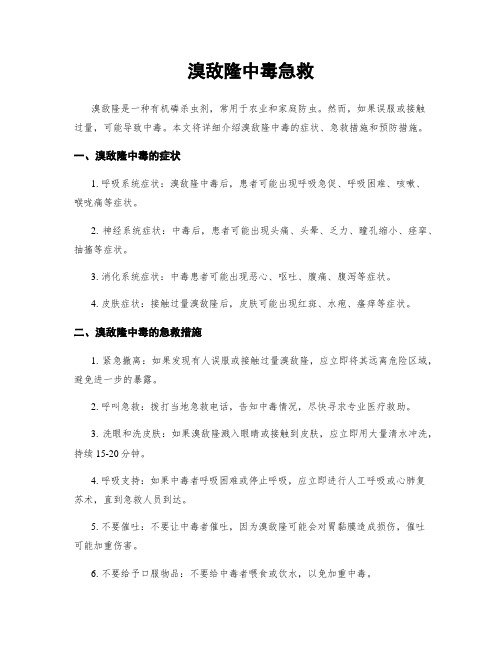 溴敌隆中毒急救

溴敌隆是一种有机磷杀虫剂，常用于农业和家庭防虫。然而，如果误服或接触过量，可能导致中毒。本文将详细介绍溴敌隆中毒的症状、急救措施和预防措施。

一、溴敌隆中毒的症状

1. 呼吸系统症状：溴敌隆中毒后，患者可能出现呼吸急促、呼吸困难、咳嗽、喉咙痛等症状。

2. 神经系统症状：中毒后，患者可能出现头痛、头晕、乏力、瞳孔缩小、痉挛、抽搐等症状。

3. 消化系统症状：中毒患者可能出现恶心、呕吐、腹痛、腹泻等症状。

4. 皮肤症状：接触过量溴敌隆后，皮肤可能出现红斑、水疱、瘙痒等症状。

二、溴敌隆中毒的急救措施

1. 紧急撤离：如果发现有人误服或接触过量溴敌隆，应立即将其远离危险区域，避免进一步的暴露。

2. 呼叫急救：拨打当地急救电话，告知中毒情况，尽快寻求专业医疗救助。

3. 洗眼和洗皮肤：如果溴敌隆溅入眼睛或接触到皮肤，应立即用大量清水冲洗，持续 15-20 分钟。

4. 呼吸支持：如果中毒者呼吸困难或停止呼吸，应立即进行人工呼吸或心肺复苏术，直到急救人员到达。

5. 不要催吐：不要让中毒者催吐，因为溴敌隆可能会对胃黏膜造成损伤，催吐可能加重伤害。

6. 不要给予口服物品：不要给中毒者喂食或饮水，以免加重中毒。